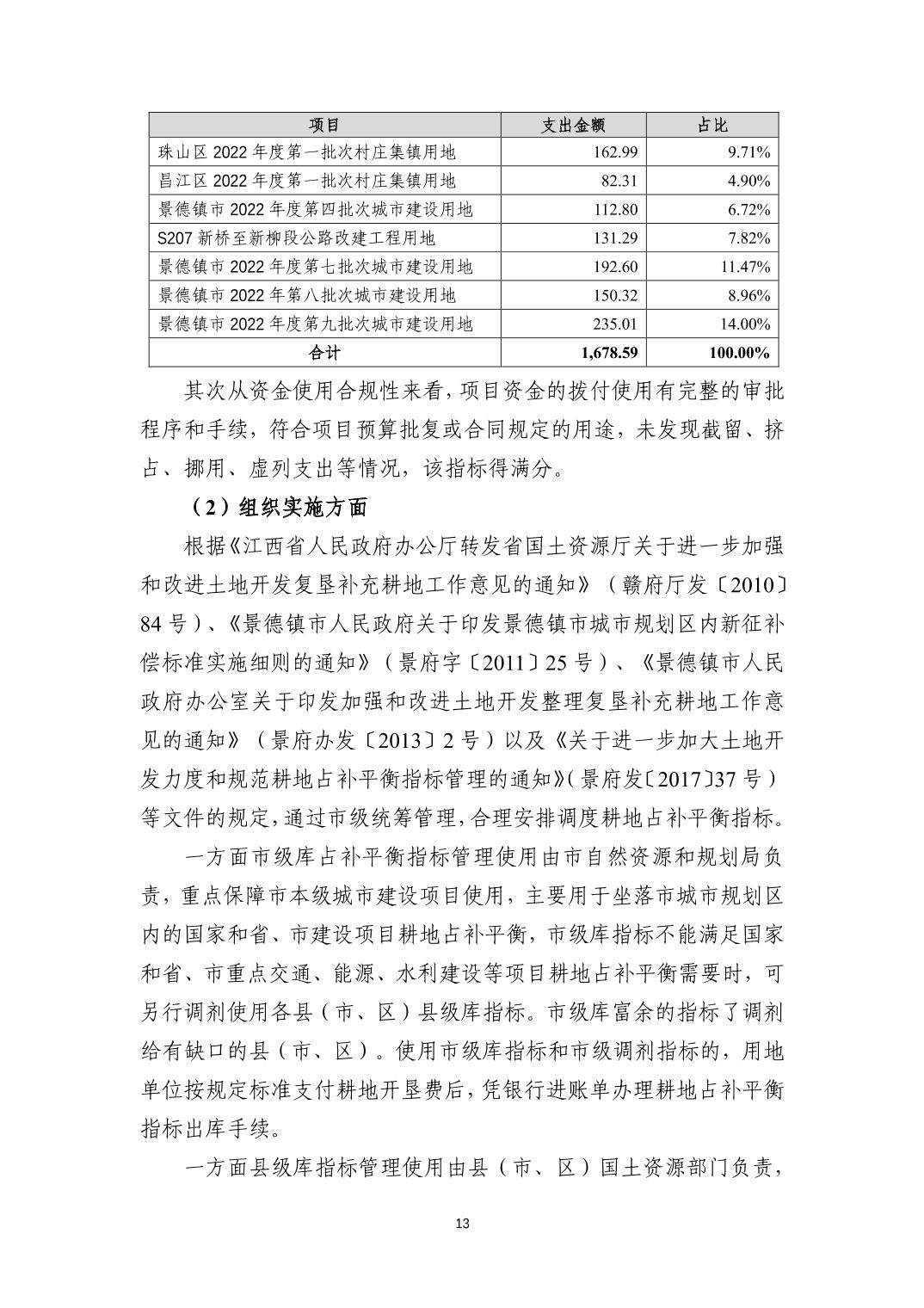 | 项目 | 支出金额 | 占比 |
|---|---|---|
| 珠山区 2022 年度第一批次村庄集镇用地 | 162.99 | 9.71% |
| 昌江区 2022 年度第一批次村庄集镇用地 | 82.31 | 4.90% |
| 景德镇市 2022 年度第四批次城市建设用地 | 112.80 | 6.72% |
| S207 新桥至新柳段公路改建工程用地 | 131.29 | 7.82% |
| 景德镇市 2022 年度第七批次城市建设用地 | 192.60 | 11.47% |
| 景德镇市 2022 年第八批次城市建设用地 | 150.32 | 8.96% |
| 景德镇市 2022 年度第九批次城市建设用地 | 235.01 | 14.00% |
| 合计 | 1,678.59 | 100.00% |

其次从资金使用合规性来看，项目资金的拨付使用有完整的审批程序和手续，符合项目预算批复或合同规定的用途，未发现截留、挤占、挪用、虚列支出等情况，该指标得满分。

（2）组织实施方面

根据《江西省人民政府办公厅转发省国土资源厅关于进一步加强和改进土地开发复垦补充耕地工作意见的通知》（赣府厅发〔2010〕84 号）、《景德镇市人民政府关于印发景德镇市城市规划区内新征补偿标准实施细则的通知》（景府字〔2011〕25 号）、《景德镇市人民政府办公室关于印发加强和改进土地开发整理复垦补充耕地工作意见的通知》（景府办发〔2013〕2 号）以及《关于进一步加大土地开发力度和规范耕地占补平衡指标管理的通知》(景府发〔2017〕37 号）等文件的规定，通过市级统筹管理，合理安排调度耕地占补平衡指标。

一方面市级库占补平衡指标管理使用由市自然资源和规划局负责，重点保障市本级城市建设项目使用，主要用于坐落市城市规划区内的国家和省、市建设项目耕地占补平衡，市级库指标不能满足国家和省、市重点交通、能源、水利建设等项目耕地占补平衡需要时，可另行调剂使用各县（市、区）县级库指标。市级库富余的指标了调剂给有缺口的县（市、区）。使用市级库指标和市级调剂指标的，用地单位按规定标准支付耕地开垦费后，凭银行进账单办理耕地占补平衡指标出库手续。

一方面县级库指标管理使用由县（市、区）国土资源部门负责，

13